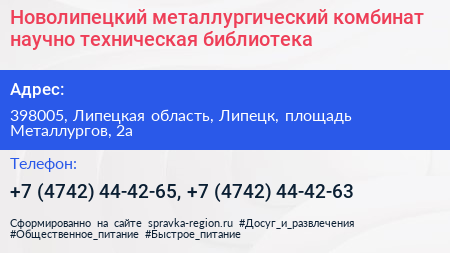 Новолипецкий металлургический комбинат научно техническая библиотека

Адрес:

398005, Липецкая область, Липецк, площадь Металлургов, 2а

Телефон:

+7 (4742) 44-42-65, +7 (4742) 44-42-63

Сформированно на сайте spravka-region.ru #Досуг_и_развлечения #Общественное_питание #Быстрое_питание